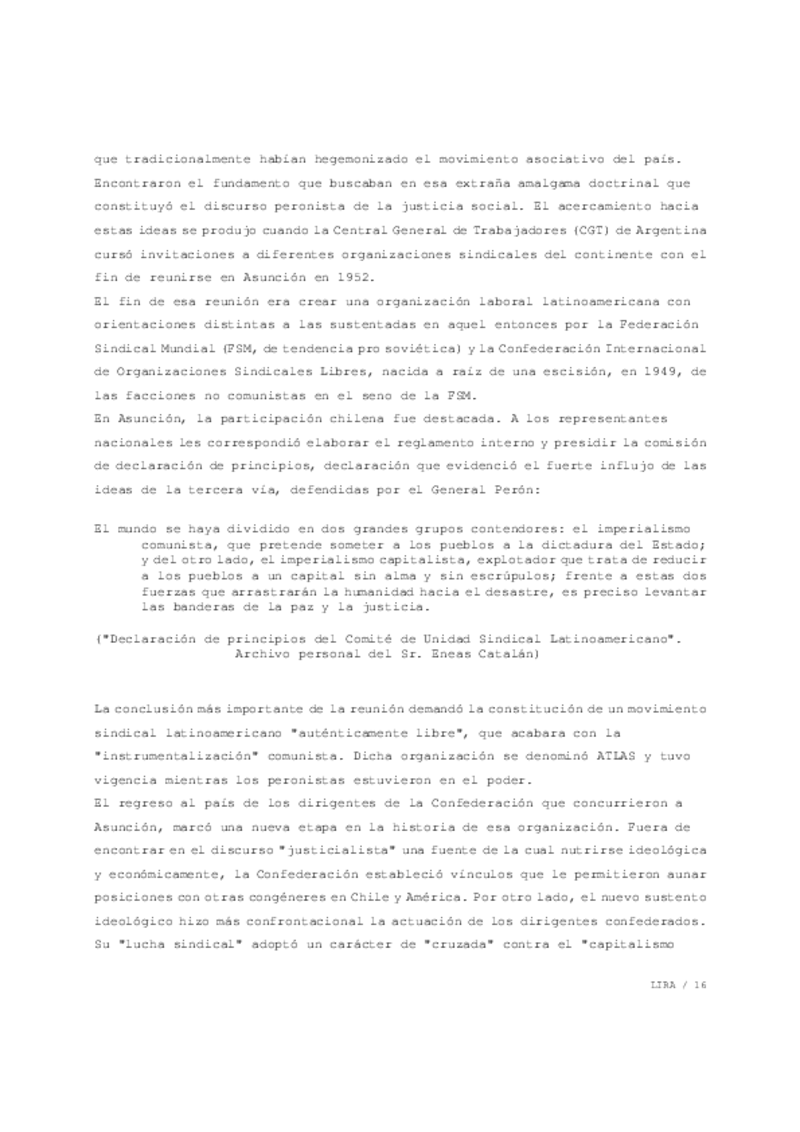 que tradicionalmente habían hegemonizado el movimiento asociativo del país. Encontraron el fundamento que buscaban en esa extraña amalgama doctrinal que constituyó el discurso peronista de la justicia social. El acercamiento hacia estas ideas se produjo cuando la Central General de Trabajadores (CGT) de Argentina cursó invitaciones a diferentes organizaciones sindicales del continente con el fin de reunirse en Asunción en 1952.
El fin de esa reunión era crear una organización laboral latinoamericana con orientaciones distintas a las sustentadas en aquel entonces por la Federación Sindical Mundial (FSM, de tendencia pro soviética) y la Confederación Internacional de Organizaciones Sindicales Libres, nacida a raíz de una escisión, en 1949, de las facciones no comunistas en el seno de la FSM.
En Asunción, la participación chilena fue destacada. A los representantes nacionales les correspondió elaborar el reglamento interno y presidir la comisión de declaración de principios, declaración que evidenció el fuerte influjo de las ideas de la tercera vía, defendidas por el General Perón:

El mundo se haya dividido en dos grandes grupos contendores: el imperialismo comunista, que pretende someter a los pueblos a la dictadura del Estado; y del otro lado, el imperialismo capitalista, explotador que trata de reducir a los pueblos a un capital sin alma y sin escrúpulos; frente a estas dos fuerzas que arrastrarán la humanidad hacia el desastre, es preciso levantar las banderas de la paz y la justicia.

("Declaración de principios del Comité de Unidad Sindical Latinoamericano". Archivo personal del Sr. Eneas Catalán)

La conclusión más importante de la reunión demandó la constitución de un movimiento sindical latinoamericano "auténticamente libre", que acabara con la "instrumentalización" comunista. Dicha organización se denominó ATLAS y tuvo vigencia mientras los peronistas estuvieron en el poder.
El regreso al país de los dirigentes de la Confederación que concurrieron a Asunción, marcó una nueva etapa en la historia de esa organización. Fuera de encontrar en el discurso "justicialista" una fuente de la cual nutrirse ideológica y económicamente, la Confederación estableció vínculos que le permitieron aunar posiciones con otras congéneres en Chile y América. Por otro lado, el nuevo sustento ideológico hizo más confrontacional la actuación de los dirigentes confederados. Su "lucha sindical" adoptó un carácter de "cruzada" contra el "capitalismo

LIRA / 16